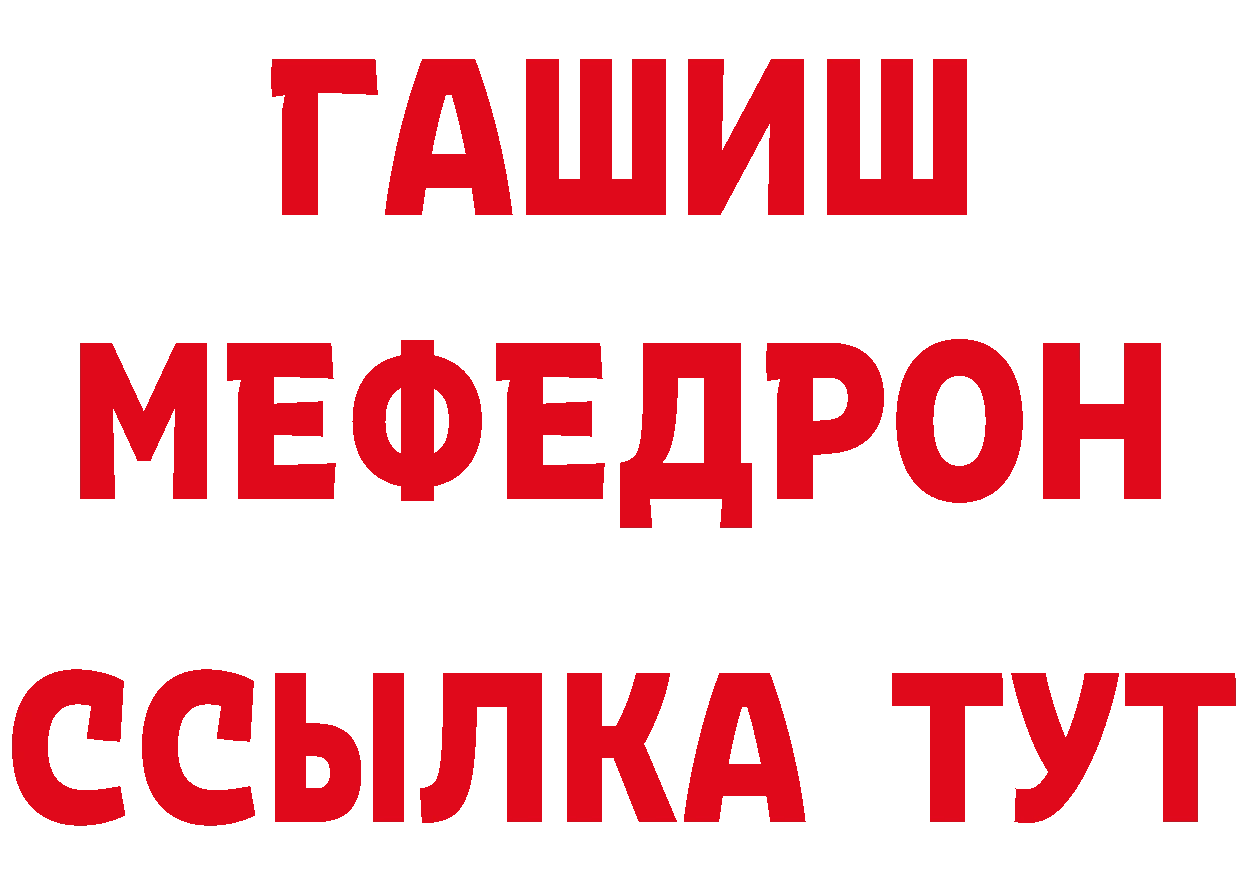 ГАШИШ
МЕФЕДРОН
ССЫЛКА ТУТ